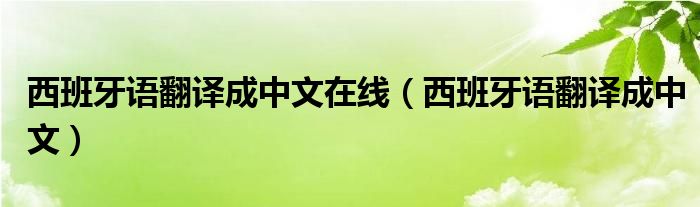 西班牙语翻译成中文在线（西班牙语翻译成中文）